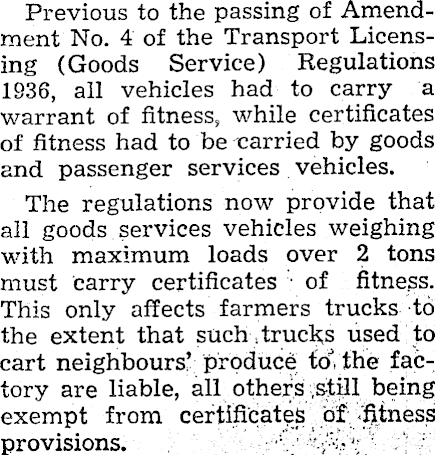 Previous to the passing of Amendment No. 4 of the Transport Licensing (Goods Service) Regulations 1936, all vehicles had to carry a warrant of fitness, while certificates of fitness had to be carried by goods and passenger services vehicles.

The regulations now provide that all goods services vehicles weighing with maximum loads over 2 tons must carry certificates of fitness. This only affects farmers trucks to the extent that such trucks used to cart neighbours' produce to the factory are liable, all others still being exempt from certificates of fitness provisions.